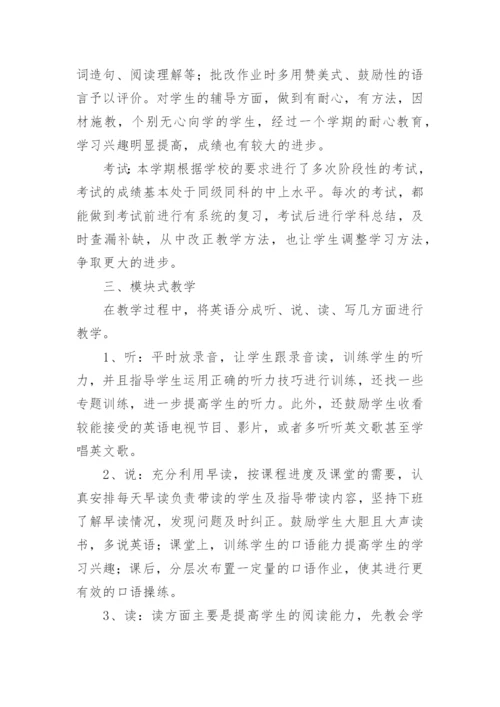 词造句、阅读理解等；批改作业时多用赞美式、鼓励性的语言予以评价。对学生的辅导方面，做到有耐心，有方法，因材施教，个别无心向学的学生，经过一个学期的耐心教育，学习兴趣明显提高，成绩也有较大的进步。

考试：本学期根据学校的要求进行了多次阶段性的考试，考试的成绩基本处于同级同科的中上水平。每次的考试，都能做到考试前进行有系统的复习，考试后进行学科总结，及时查漏补缺，从中改正教学方法，也让学生调整学习方法，争取更大的进步。

三、模块式教学

在教学过程中，将英语分成听、说、读、写几方面进行教学。

1、听：平时放录音，让学生跟录音读，训练学生的听力，并且指导学生运用正确的听力技巧进行训练，还找一些专题训练，进一步提高学生的听力。此外，还鼓励学生收看较能接受的英语电视节目、影片，或者多听听英文歌甚至学唱英文歌。

2、说：充分利用早读，按课程进度及课堂的需要，认真安排每天早读负责带读的学生及指导带读内容，坚持下班了解早读情况，发现问题及时纠正。鼓励学生大胆且大声读书，多说英语；课堂上，训练学生的口语能力提高学生的学习兴趣；课后，分层次布置一定量的口语作业，使其进行更有效的口语操练。

3、读：读方面主要是提高学生的阅读能力，先教会学